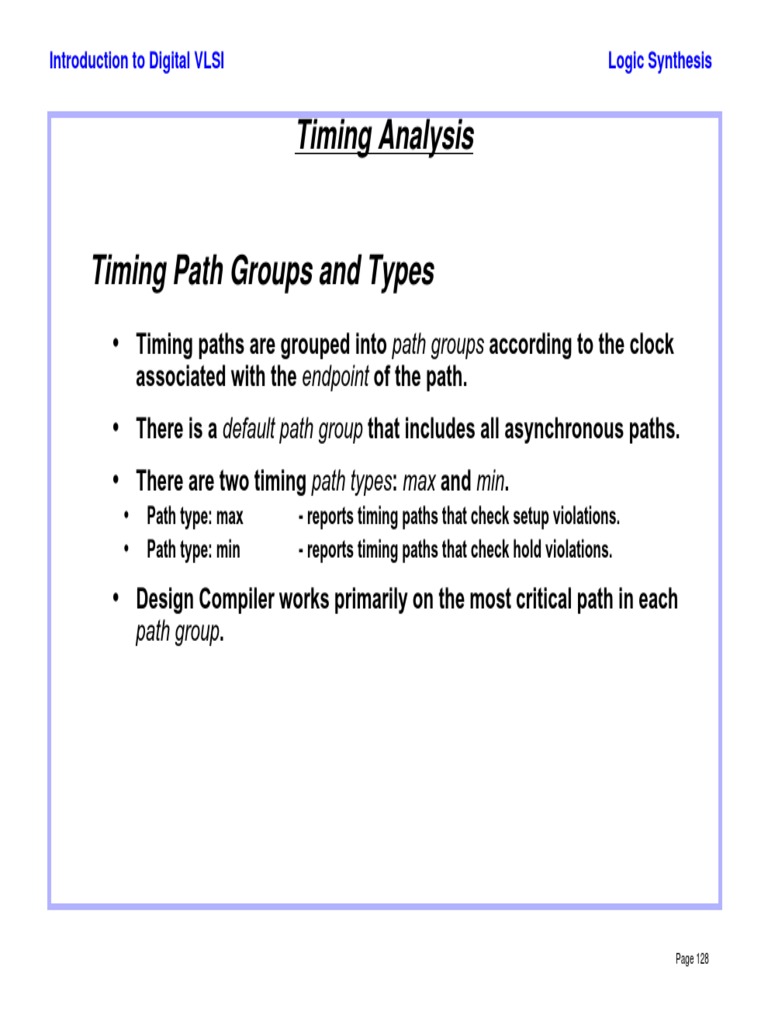 Introduction to Digital VLSI

Logic Synthesis

Timing Analysis

Timing Path Groups and Types

• Timing paths are grouped into path groups according to the clock associated with the endpoint of the path.

• There is a default path group that includes all asynchronous paths.

• There are two timing path types: max and min.

• Path type: max - reports timing paths that check setup violations.

• Path type: min - reports timing paths that check hold violations.

• Design Compiler works primarily on the most critical path in each path group.

Page 128